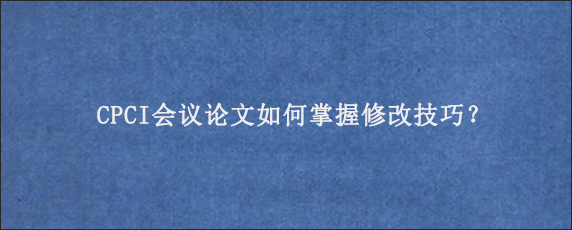 CPCI会议论文如何掌握修改技巧？